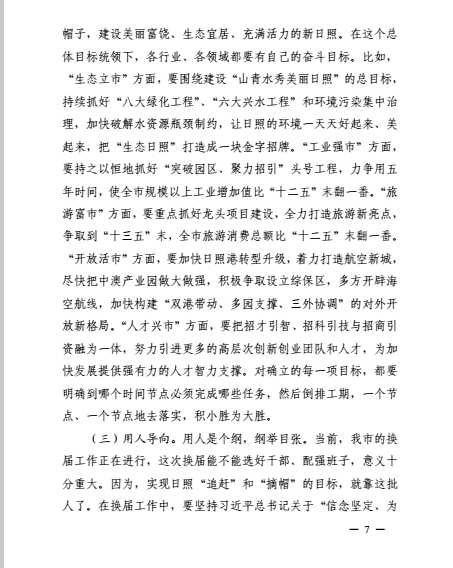 帽子，建设美丽富饶、生态宜居、充满活力的新日照。在这个总体目标统领下，各行业、各领域都要有自己的奋斗目标。比如，“生态立市”方面，要围绕建设“山青水秀美丽日照”的总目标，持续抓好“八大绿化工程”、“六大兴水工程”和环境污染集中治理，加快破解水资源瓶颈制约，让日照的环境一天天好起来、美起来，把“生态日照”打造成一块金字招牌。“工业强市”方面，要持之以恒地抓好“突破园区、聚力招引”头号工程，力争用五年时间，使全市规模以上工业增加值比“十二五”末翻一番。“旅游富市”方面，要重点抓好龙头项目建设，全力打造旅游新亮点，争取到“十三五”末，全市旅游消费总额比“十二五”末翻一番。“开放活市”方面，要加快日照港转型升级，着力打造航空新城，尽快把中澳产业园做大做强，积极争取设立综保区，多方开辟海空航线，加快构建“双港带动、多园支撑、三外协调”的对外开放新格局。“人才兴市”方面，要把招才引智、招科引技与招商引资融为一体，努力引进更多的高层次创新创业团队和人才，为加快发展提供强有力的人才智力支撑。对确立的每一项目标，都要明确到哪个时间节点必须完成哪些任务，然后倒排工期，一个节点、一个节点地去落实，积小胜为大胜。

（三）用人导向。用人是个纲，纲举目张。当前，我市的换届工作正在进行，这次换届能不能选好干部、配强班子，意义十分重大。因为，实现日照“追赶”和“摘帽”的目标，就靠这批人了。在换届工作中，要坚持习近平总书记关于“信念坚定、为

— 7 —